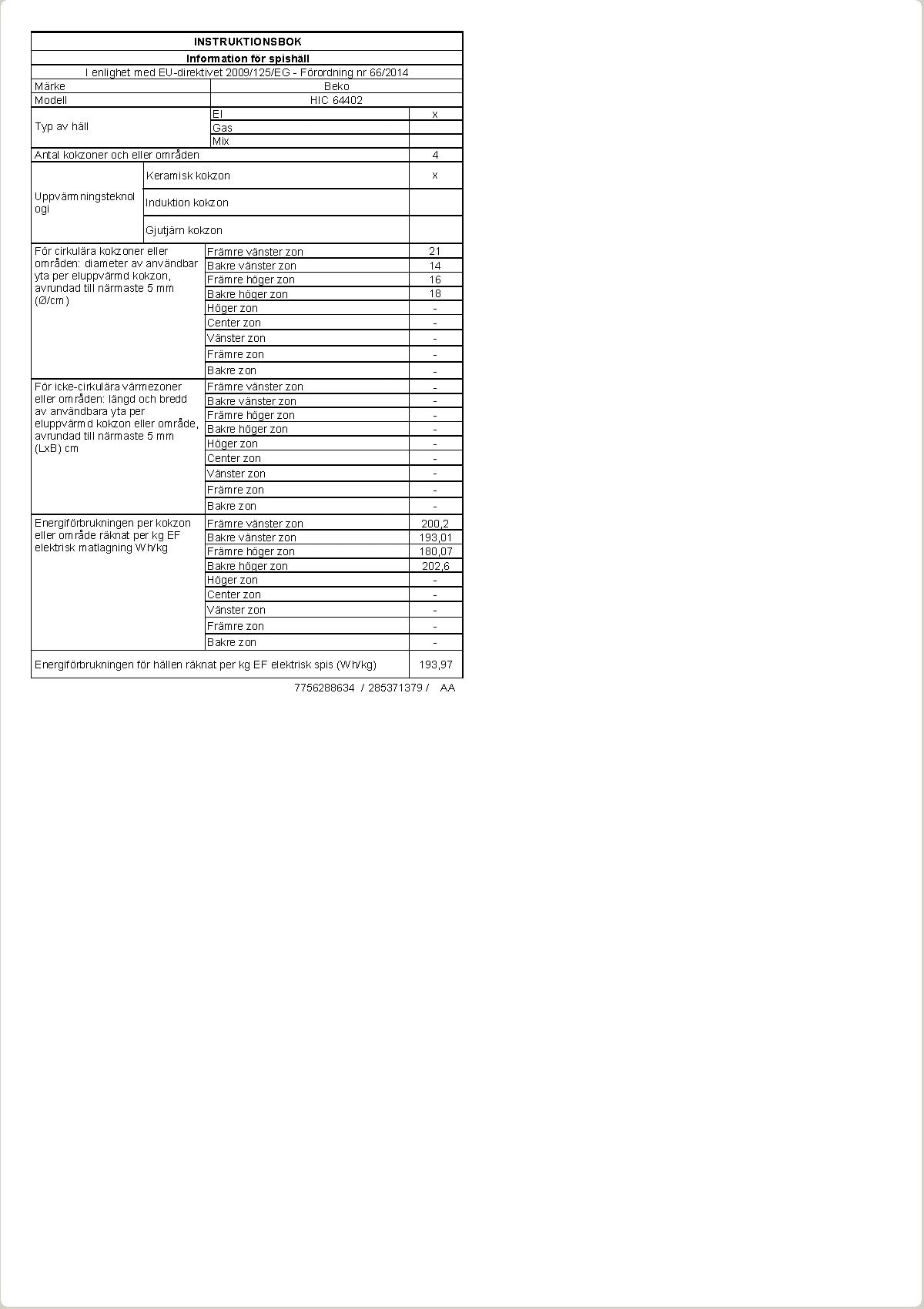 INSTRUKTIONSBOK

Information för spishäll

I enlighet med EU-direktivet 2009/125/EG - Förordning nr 66/2014

| | | |
|---|---|---|
| Märke | Beko | |
| Modell | HIC 64402 | |
| Typ av häll | El | x |
| | Gas | |
| | Mix | |
| Antal kokzoner och eller områden | | 4 |
| Uppvärmningsteknologi | Keramisk kokzon | x |
| | Induktion kokzon | |
| | Gjutjärn kokzon | |
| För cirkulära kokzoner eller områden: diameter av användbar yta per eluppvärmd kokzon, avrundad till närmaste 5 mm (Ø/cm) | Främre vänster zon | 21 |
| | Bakre vänster zon | 14 |
| | Främre höger zon | 16 |
| | Bakre höger zon | 18 |
| | Höger zon | - |
| | Center zon | - |
| | Vänster zon | - |
| | Främre zon | - |
| | Bakre zon | - |
| För icke-cirkulära värmezoner eller områden: längd och bredd av användbara yta per eluppvärmd kokzon eller område, avrundad till närmaste 5 mm (LxB) cm | Främre vänster zon | - |
| | Bakre vänster zon | - |
| | Främre höger zon | - |
| | Bakre höger zon | - |
| | Höger zon | - |
| | Center zon | - |
| | Vänster zon | - |
| | Främre zon | - |
| | Bakre zon | - |
| Energiförbrukningen per kokzon eller område räknat per kg EF elektrisk matlagning Wh/kg | Främre vänster zon | 200,2 |
| | Bakre vänster zon | 193,01 |
| | Främre höger zon | 180,07 |
| | Bakre höger zon | 202,6 |
| | Höger zon | - |
| | Center zon | - |
| | Vänster zon | - |
| | Främre zon | - |
| | Bakre zon | - |
| Energiförbrukningen för hällen räknat per kg EF elektrisk spis (Wh/kg) | | 193,97 |

7756288634 / 285371379 / AA